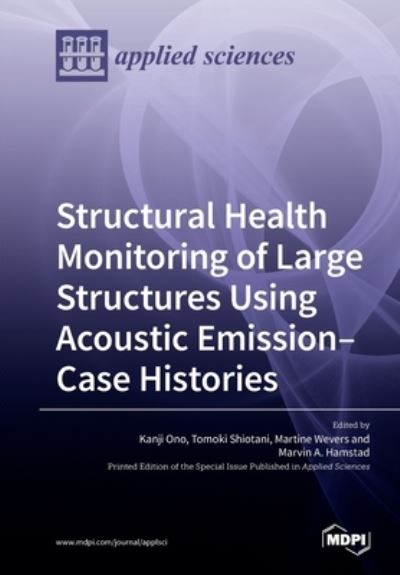 applied sciences

Structural Health Monitoring of Large Structures Using Acoustic Emission–Case Histories

Edited by
Kanji Ono, Tomoki Shiotani, Martine Wevers and Marvin A. Hamstad
Printed Edition of the Special Issue Published in Applied Sciences

www.mdpi.com/journal/applsci

MDPI